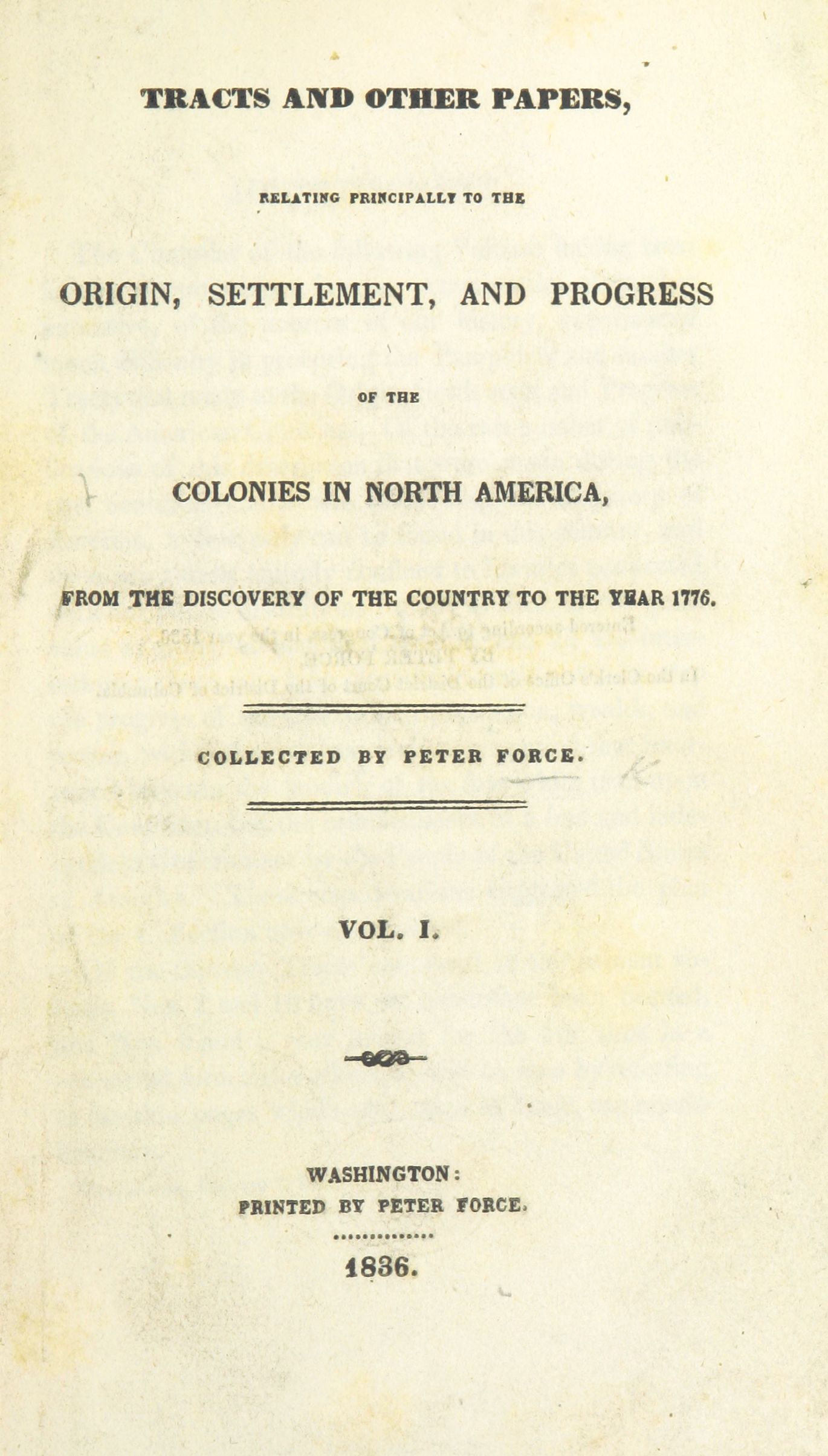 TRACTS AND OTHER PAPERS,

RELATING PRINCIPALLY TO THE

ORIGIN, SETTLEMENT, AND PROGRESS

OF THE

COLONIES IN NORTH AMERICA,

FROM THE DISCOVERY OF THE COUNTRY TO THE YEAR 1776.

COLLECTED BY PETER FORCE.

VOL. I.

WASHINGTON:
PRINTED BY PETER FORCE.

1836.